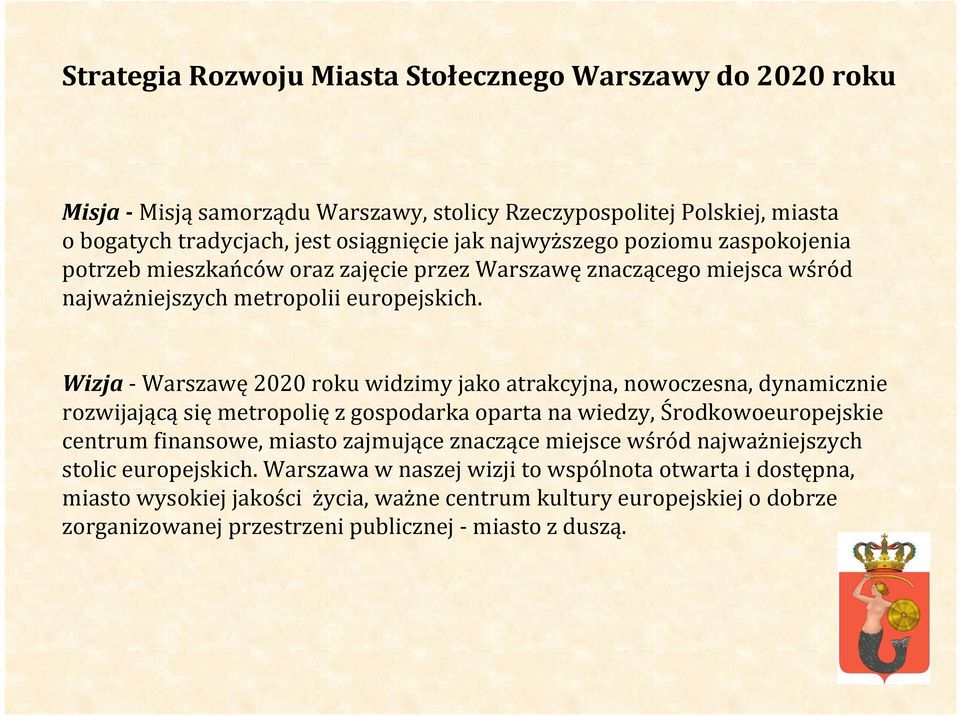 Strategia Rozwoju Miasta Stołecznego Warszawy do 2020 roku

Misja - Misją samorządu Warszawy, stolicy Rzeczypospolitej Polskiej, miasta o bogatych tradycjach, jest osiągnięcie jak najwyższego poziomu zaspokojenia potrzeb mieszkańców oraz zajęcie przez Warszawę znaczącego miejsca wśród najważniejszych metropolii europejskich.

Wizja - Warszawę 2020 roku widzimy jako atrakcyjna, nowoczesna, dynamicznie rozwijającą się metropolię z gospodarka oparta na wiedzy, Środkowoeuropejskie centrum finansowe, miasto zajmujące znaczące miejsce wśród najważniejszych stolic europejskich. Warszawa w naszej wizji to wspólnota otwarta i dostępna, miasto wysokiej jakości życia, ważne centrum kultury europejskiej o dobrze zorganizowanej przestrzeni publicznej - miasto z duszą.